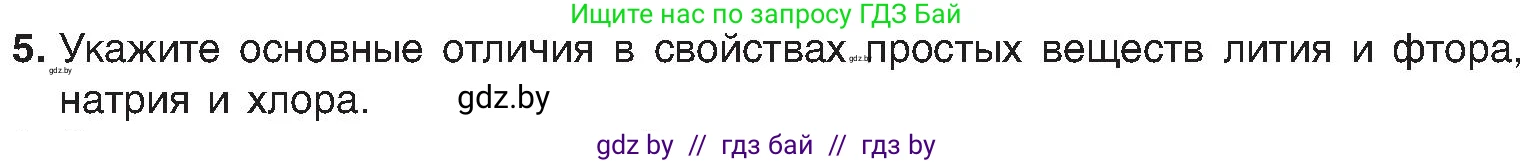 Ищите нас по запросу ГДЗ Бай

5. Укажите основные отличия в свойствах простых веществ лития и фтора, натрия и хлора.

gdz.by

gdz.by

gdz.by

gdz by // гдз бай // гдз by